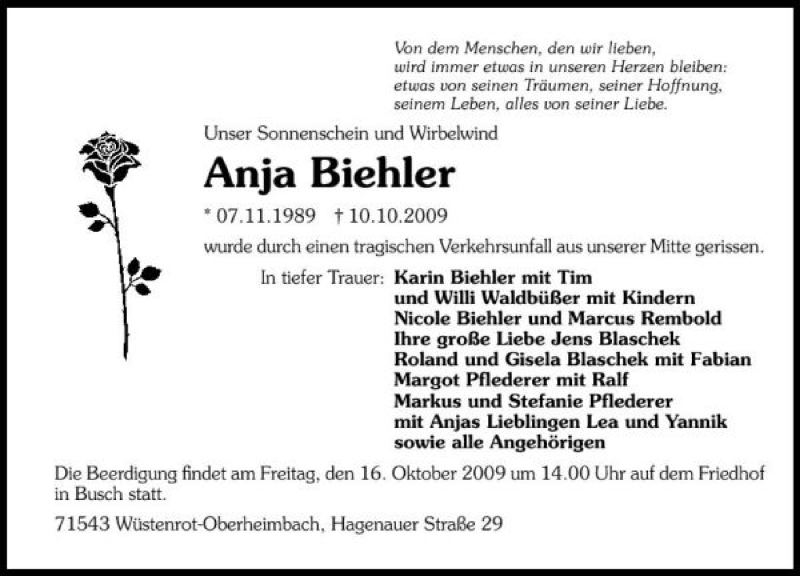 Von dem Menschen, den wir lieben,
wird immer etwas in unseren Herzen bleiben:
etwas von seinen Träumen, seiner Hoffnung,
seinem Leben, alles von seiner Liebe.

Unser Sonnenschein und Wirbelwind

Anja Biehler

* 07.11.1989 † 10.10.2009

wurde durch einen tragischen Verkehrsunfall aus unserer Mitte gerissen.

In tiefer Trauer: Karin Biehler mit Tim
und Willi Waldbüßer mit Kindern
Nicole Biehler und Marcus Rembold
Ihre große Liebe Jens Blaschek
Roland und Gisela Blaschek mit Fabian
Margot Pflederer mit Ralf
Markus und Stefanie Pflederer
mit Anjas Lieblingen Lea und Yannik
sowie alle Angehörigen

Die Beerdigung findet am Freitag, den 16. Oktober 2009 um 14.00 Uhr auf dem Friedhof in Busch statt.

71543 Wüstenrot-Oberheimbach, Hagenauer Straße 29